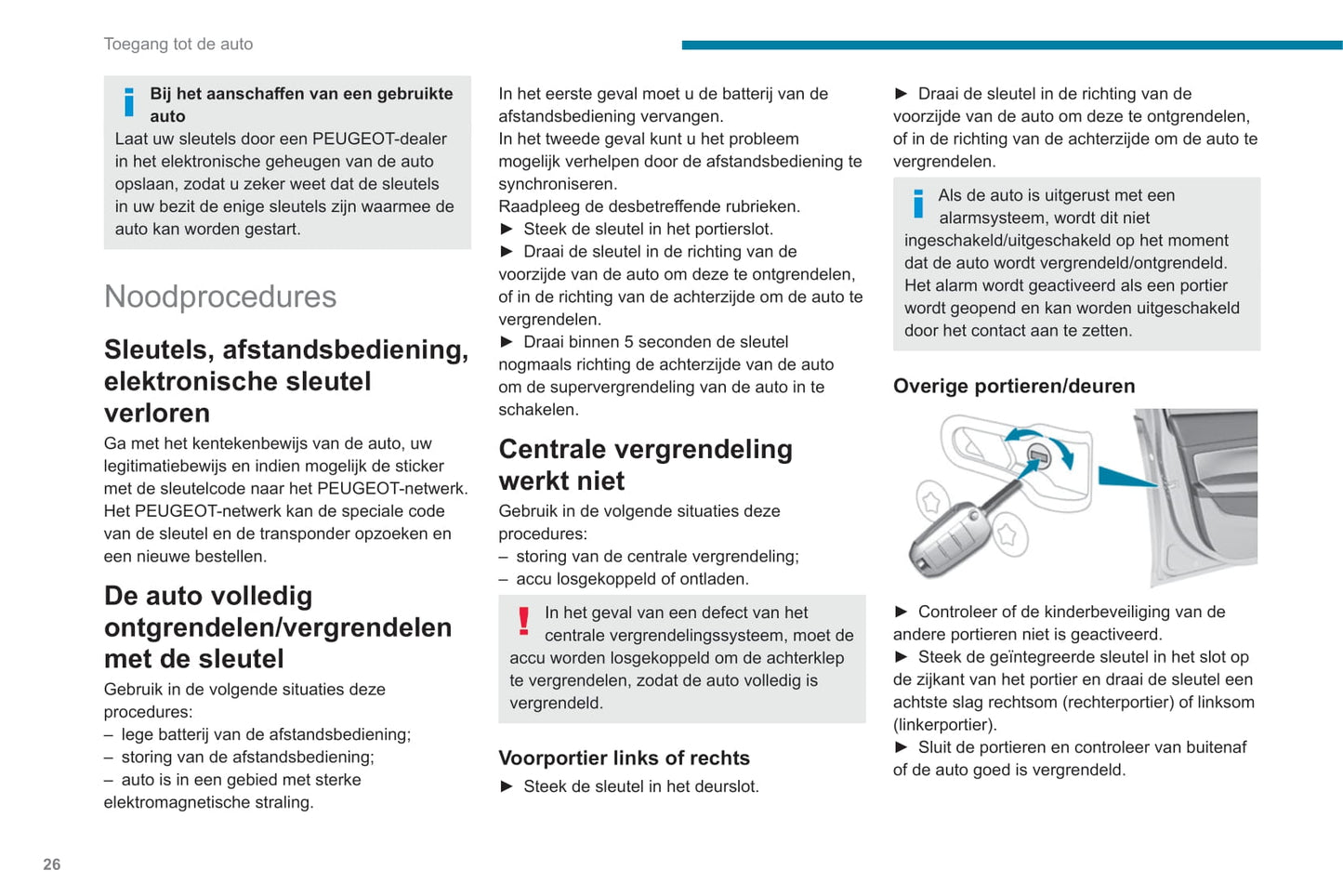 Toegang tot de auto

Bij het aanschaffen van een gebruikte auto
Laat uw sleutels door een PEUGEOT-dealer in het elektronische geheugen van de auto opslaan, zodat u zeker weet dat de sleutels in uw bezit de enige sleutels zijn waarmee de auto kan worden gestart.

Noodprocedures

Sleutels, afstandsbediening, elektronische sleutel verloren

Ga met het kentekenbewijs van de auto, uw legitimatiebewijs en indien mogelijk de sticker met de sleutelcode naar het PEUGEOT-netwerk.
Het PEUGEOT-netwerk kan de speciale code van de sleutel en de transponder opzoeken en een nieuwe bestellen.

De auto volledig ontgrendelen/vergrendelen met de sleutel

Gebruik in de volgende situaties deze procedures:
– lege batterij van de afstandsbediening;
– storing van de afstandsbediening;
– auto is in een gebied met sterke elektromagnetische straling.

In het eerste geval moet u de batterij van de afstandsbediening vervangen.
In het tweede geval kunt u het probleem mogelijk verhelpen door de afstandsbediening te synchroniseren.
Raadpleeg de desbetreffende rubrieken.
► Steek de sleutel in het portierslot.
► Draai de sleutel in de richting van de voorzijde van de auto om deze te ontgrendelen, of in de richting van de achterzijde om de auto te vergrendelen.
► Draai binnen 5 seconden de sleutel nogmaals richting de achterzijde van de auto om de supervergrendeling van de auto in te schakelen.

Centrale vergrendeling werkt niet

Gebruik in de volgende situaties deze procedures:
– storing van de centrale vergrendeling;
– accu losgekoppeld of ontladen.

In het geval van een defect van het centrale vergrendelingssysteem, moet de accu worden losgekoppeld om de achterklep te vergrendelen, zodat de auto volledig is vergrendeld.

Voorportier links of rechts

► Steek de sleutel in het deurslot.
► Draai de sleutel in de richting van de voorzijde van de auto om deze te ontgrendelen, of in de richting van de achterzijde om de auto te vergrendelen.

Als de auto is uitgerust met een alarmsysteem, wordt dit niet ingeschakeld/uitgeschakeld op het moment dat de auto wordt vergrendeld/ontgrendeld.
Het alarm wordt geactiveerd als een portier wordt geopend en kan worden uitgeschakeld door het contact aan te zetten.

Overige portieren/deuren

► Controleer of de kinderbeveiliging van de andere portieren niet is geactiveerd.
► Steek de geïntegreerde sleutel in het slot op de zijkant van het portier en draai de sleutel een achtste slag rechtsom (rechterportier) of linksom (linkerportier).
► Sluit de portieren en controleer van buitenaf of de auto goed is vergrendeld.

26